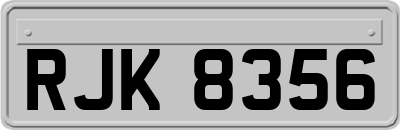 RJK 8356